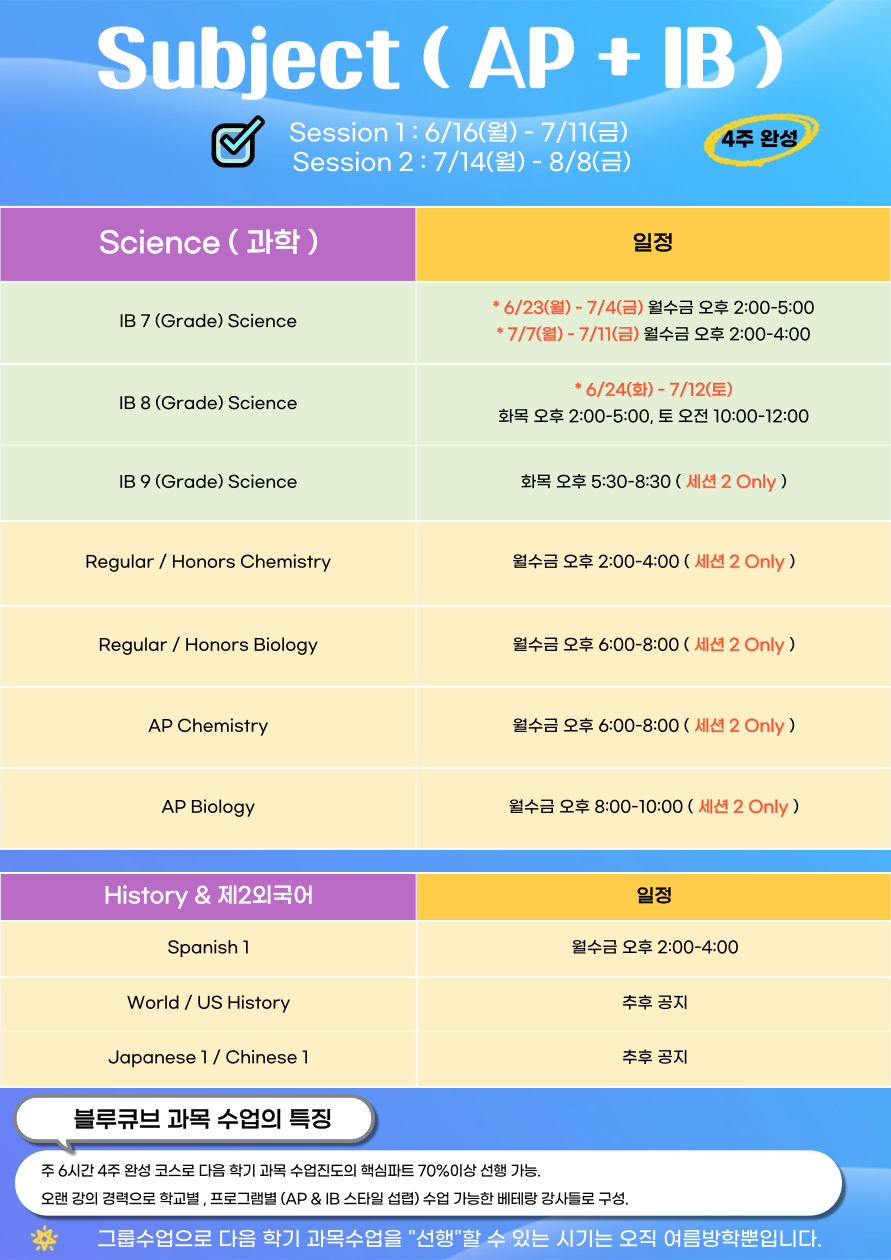 Subject ( AP + IB )

Session 1 : 6/16(월) - 7/11(금)
Session 2 : 7/14(월) - 8/8(금)

4주 완성

| Science ( 과학 ) | 일정 |
|---|---|
| IB 7 (Grade) Science | * 6/23(월) - 7/4(금) 월수금 오후 2:00-5:00 * 7/7(월) - 7/11(금) 월수금 오후 2:00-4:00 |
| IB 8 (Grade) Science | * 6/24(화) - 7/12(토) 화목 오후 2:00-5:00, 토 오전 10:00-12:00 |
| IB 9 (Grade) Science | 화목 오후 5:30-8:30 ( 세션 2 Only ) |
| Regular / Honors Chemistry | 월수금 오후 2:00-4:00 ( 세션 2 Only ) |
| Regular / Honors Biology | 월수금 오후 6:00-8:00 ( 세션 2 Only ) |
| AP Chemistry | 월수금 오후 6:00-8:00 ( 세션 2 Only ) |
| AP Biology | 월수금 오후 8:00-10:00 ( 세션 2 Only ) |

| History & 제2외국어 | 일정 |
|---|---|
| Spanish 1 | 월수금 오후 2:00-4:00 |
| World / US History | 추후 공지 |
| Japanese 1 / Chinese 1 | 추후 공지 |

블루큐브 과목 수업의 특징

주 6시간 4주 완성 코스로 다음 학기 과목 수업진도의 핵심파트 70%이상 선행 가능.
오랜 강의 경력으로 학교별 , 프로그램별 (AP & IB 스타일 섭렵) 수업 가능한 베테랑 강사들로 구성.

그룹수업으로 다음 학기 과목수업을 "선행"할 수 있는 시기는 오직 여름방학뿐입니다.